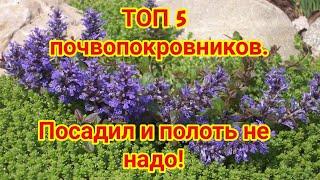 ТОП 5 почвопокровников.

Посадил и полоть не надо!